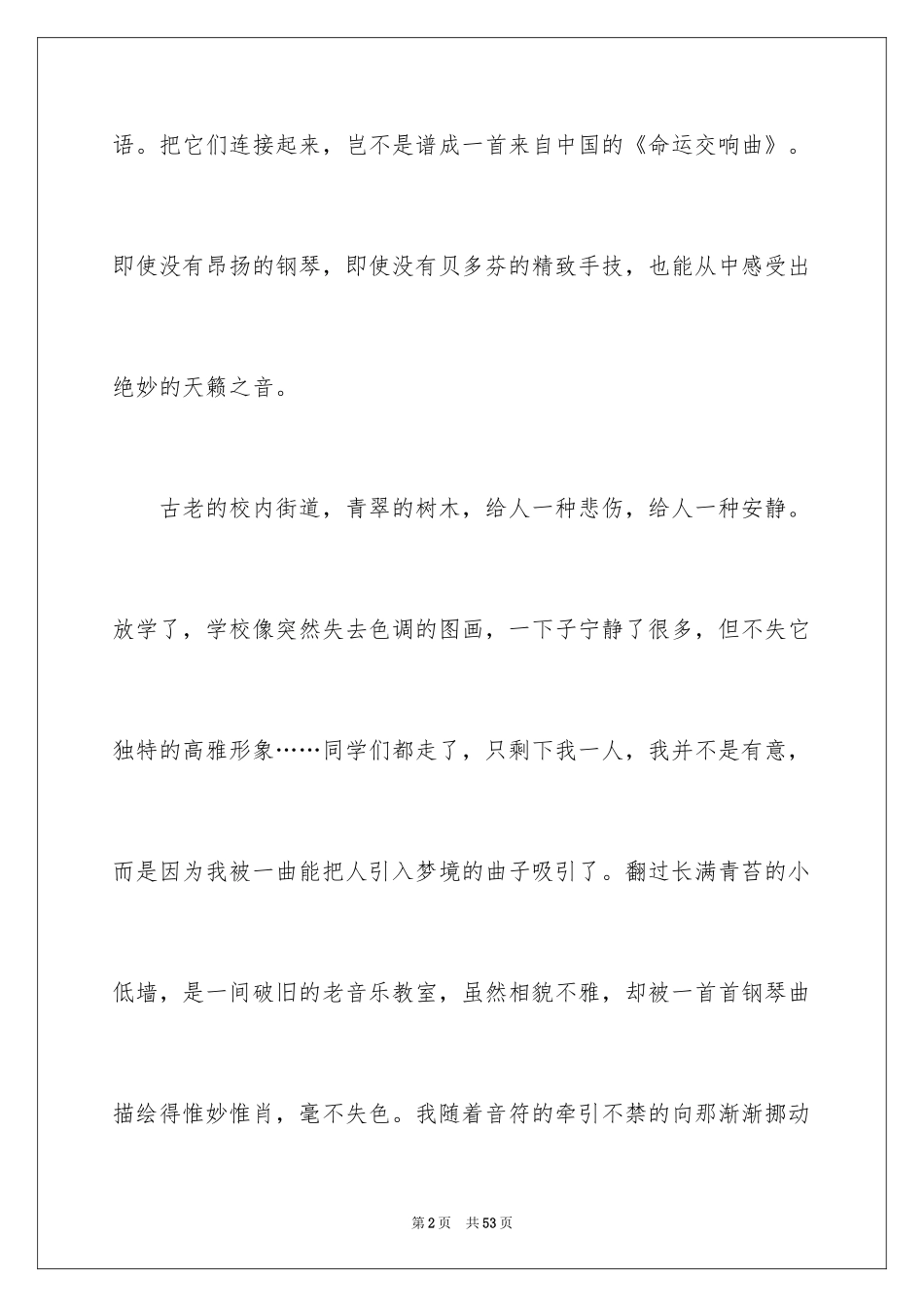 语。把它们连接起来，岂不是谱成一首来自中国的《命运交响曲》。即使没有昂扬的钢琴，即使没有贝多芬的精致手技，也能从中感受出绝妙的天籁之音。

古老的校内街道，青翠的树木，给人一种悲伤，给人一种安静。放学了，学校像突然失去色调的图画，一下子宁静了很多，但不失它独特的高雅形象……同学们都走了，只剩下我一人，我并不是有意，而是因为我被一曲能把人引入梦境的曲子吸引了。翻过长满青苔的小低墙，是一间破旧的老音乐教室，虽然相貌不雅，却被一首首钢琴曲描绘得惟妙惟肖，毫不失色。我随着音符的牵引不禁的向那渐渐挪动

第2页　共53页